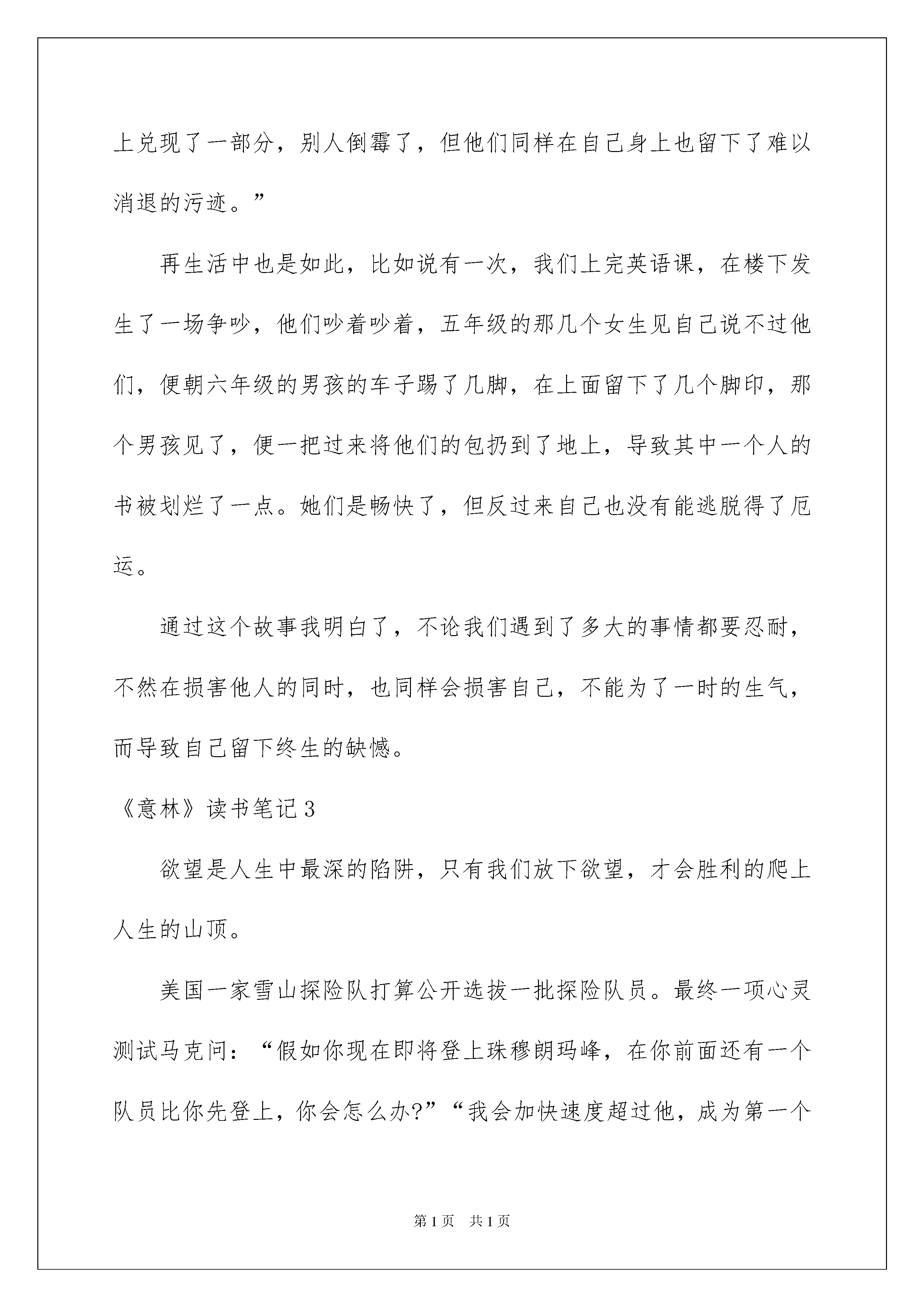 上兑现了一部分，别人倒霉了，但他们同样在自己身上也留下了难以消退的污迹。”

再生活中也是如此，比如说有一次，我们上完英语课，在楼下发生了一场争吵，他们吵着吵着，五年级的那几个女生见自己说不过他们，便朝六年级的男孩的车子踢了几脚，在上面留下了几个脚印，那个男孩见了，便一把过来将他们的包扔到了地上，导致其中一个人的书被划烂了一点。她们是畅快了，但反过来自己也没有能逃脱得了厄运。

通过这个故事我明白了，不论我们遇到了多大的事情都要忍耐，不然在损害他人的同时，也同样会损害自己，不能为了一时的生气，而导致自己留下终生的缺憾。

《意林》读书笔记3

欲望是人生中最深的陷阱，只有我们放下欲望，才会胜利的爬上人生的山顶。

美国一家雪山探险队打算公开选拔一批探险队员。最终一项心灵测试马克问：“假如你现在即将登上珠穆朗玛峰，在你前面还有一个队员比你先登上，你会怎么办?”“我会加快速度超过他，成为第一个

第1页 共1页